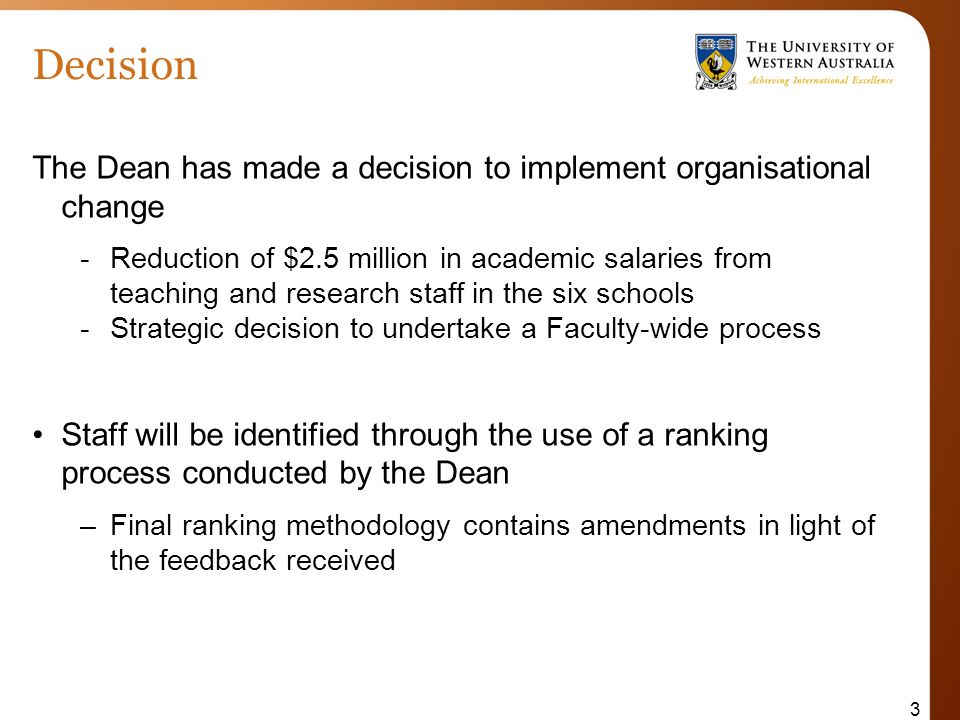 Decision

THE UNIVERSITY OF WESTERN AUSTRALIA
Achieving International Excellence

The Dean has made a decision to implement organisational change

- Reduction of \$2.5 million in academic salaries from teaching and research staff in the six schools
- Strategic decision to undertake a Faculty-wide process

• Staff will be identified through the use of a ranking process conducted by the Dean

– Final ranking methodology contains amendments in light of the feedback received

3